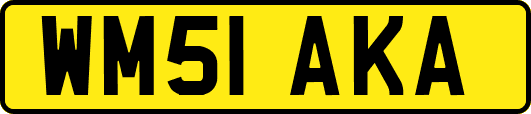 WM51 AKA